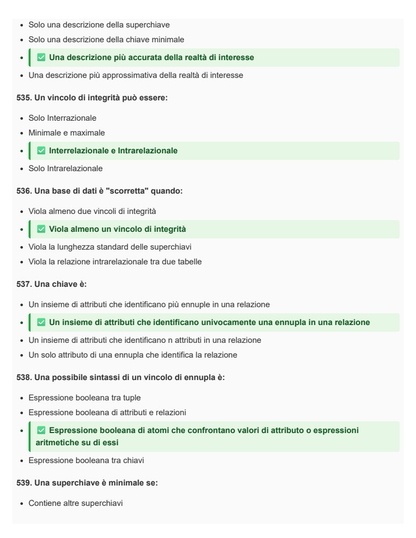 • Solo una descrizione della superchiave
• Solo una descrizione della chiave minimale
• ☑ Una descrizione più accurata della realtà di interesse
• Una descrizione più approssimativa della realtà di interesse

535. Un vincolo di integrità può essere:

• Solo Interrazionale
• Minimale e maximale
• ☑ Interrelazionale e Intrarelazionale
• Solo Intrarelazionale

536. Una base di dati è "scorretta" quando:

• Viola almeno due vincoli di integrità
• ☑ Viola almeno un vincolo di integrità
• Viola la lunghezza standard delle superchiavi
• Viola la relazione intrarelazionale tra due tabelle

537. Una chiave è:

• Un insieme di attributi che identificano più ennuple in una relazione
• ☑ Un insieme di attributi che identificano univocamente una ennupla in una relazione
• Un insieme di attributi che identificano n attributi in una relazione
• Un solo attributo di una ennupla che identifica la relazione

538. Una possibile sintassi di un vincolo di ennupla è:

• Espressione booleana tra tuple
• Espressione booleana di attributi e relazioni
• ☑ Espressione booleana di atomi che confrontano valori di attributo o espressioni aritmetiche su di essi
• Espressione booleana tra chiavi

539. Una superchiave è minimale se:

• Contiene altre superchiavi